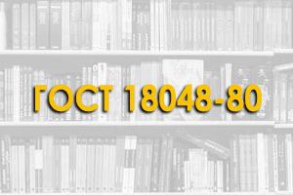 ГОСТ 18048-80